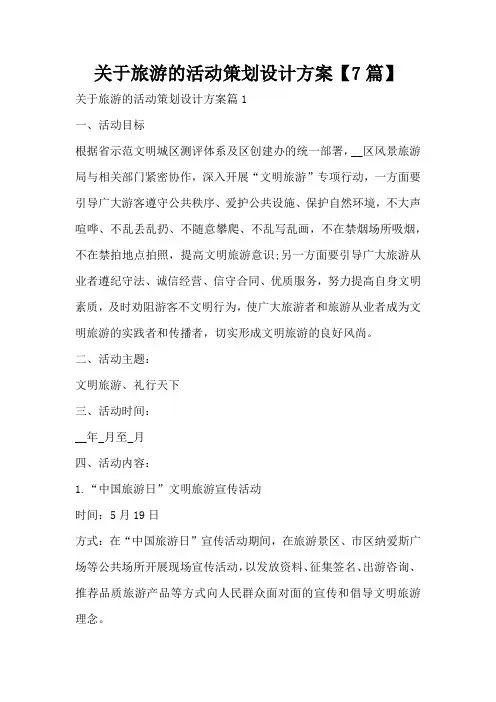 关于旅游的活动策划设计方案【7篇】

关于旅游的活动策划设计方案篇1

一、活动目标

根据省示范文明城区测评体系及区创建办的统一部署，__区风景旅游局与相关部门紧密协作，深入开展“文明旅游”专项行动，一方面要引导广大游客遵守公共秩序、爱护公共设施、保护自然环境，不大声喧哗、不乱丢乱扔、不随意攀爬、不乱写乱画，不在禁烟场所吸烟，不在禁拍地点拍照，提高文明旅游意识;另一方面要引导广大旅游从业者遵纪守法、诚信经营、信守合同、优质服务，努力提高自身文明素质，及时劝阻游客不文明行为，使广大旅游者和旅游从业者成为文明旅游的实践者和传播者，切实形成文明旅游的良好风尚。

二、活动主题：

文明旅游、礼行天下

三、活动时间：

__年_月至_月

四、活动内容：

1.“中国旅游日”文明旅游宣传活动

时间：5月19日

方式：在“中国旅游日”宣传活动期间，在旅游景区、市区纳爱斯广场等公共场所开展现场宣传活动，以发放资料、征集签名、出游咨询、推荐品质旅游产品等方式向人民群众面对面的宣传和倡导文明旅游理念。